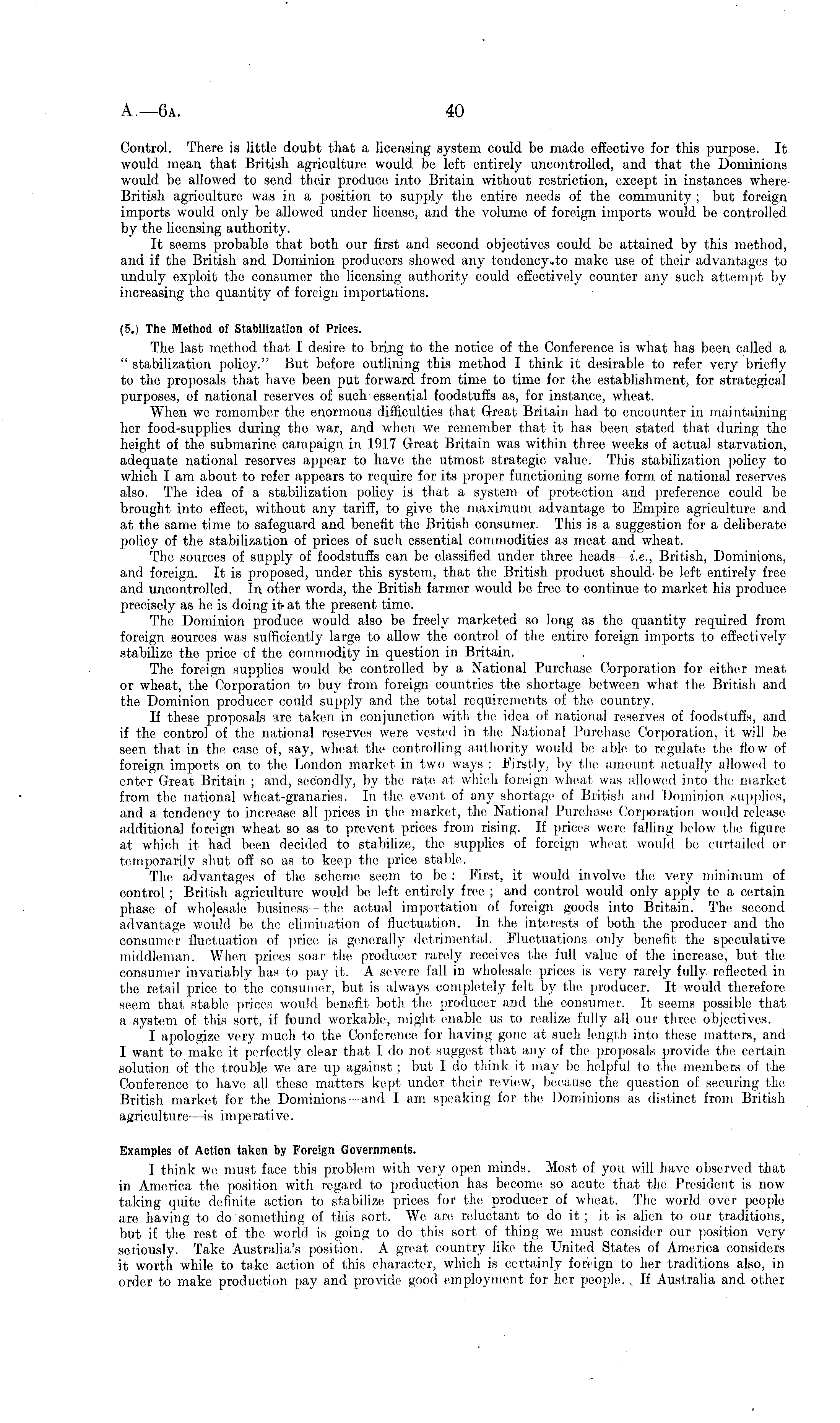 A.—6A. 40

Control. There is little doubt that a licensing system could be made effective for this purpose. It would mean that British agriculture would be left entirely uncontrolled, and that the Dominions would be allowed to send their produce into Britain without restriction, except in instances where British agriculture was in a position to supply the entire needs of the community; but foreign imports would only be allowed under license, and the volume of foreign imports would be controlled by the licensing authority.

It seems probable that both our first and second objectives could be attained by this method, and if the British and Dominion producers showed any tendency to make use of their advantages to unduly exploit the consumer the licensing authority could effectively counter any such attempt by increasing the quantity of foreign importations.

(5.) The Method of Stabilization of Prices.

The last method that I desire to bring to the notice of the Conference is what has been called a "stabilization policy." But before outlining this method I think it desirable to refer very briefly to the proposals that have been put forward from time to time for the establishment, for strategical purposes, of national reserves of such essential foodstuffs as, for instance, wheat.

When we remember the enormous difficulties that Great Britain had to encounter in maintaining her food-supplies during the war, and when we remember that it has been stated that during the height of the submarine campaign in 1917 Great Britain was within three weeks of actual starvation, adequate national reserves appear to have the utmost strategic value. This stabilization policy to which I am about to refer appears to require for its proper functioning some form of national reserves also. The idea of a stabilization policy is that a system of protection and preference could be brought into effect, without any tariff, to give the maximum advantage to Empire agriculture and at the same time to safeguard and benefit the British consumer. This is a suggestion for a deliberate policy of the stabilization of prices of such essential commodities as meat and wheat.

The sources of supply of foodstuffs can be classified under three heads—i.e., British, Dominions, and foreign. It is proposed, under this system, that the British product should be left entirely free and uncontrolled. In other words, the British farmer would be free to continue to market his produce precisely as he is doing it at the present time.

The Dominion produce would also be freely marketed so long as the quantity required from foreign sources was sufficiently large to allow the control of the entire foreign imports to effectively stabilize the price of the commodity in question in Britain.

The foreign supplies would be controlled by a National Purchase Corporation for either meat or wheat, the Corporation to buy from foreign countries the shortage between what the British and the Dominion producer could supply and the total requirements of the country.

If these proposals are taken in conjunction with the idea of national reserves of foodstuffs, and if the control of the national reserves were vested in the National Purchase Corporation, it will be seen that in the case of, say, wheat the controlling authority would be able to regulate the flow of foreign imports on to the London market in two ways: Firstly, by the amount actually allowed to enter Great Britain; and, secondly, by the rate at which foreign wheat was allowed into the market from the national wheat-granaries. In the event of any shortage of British and Dominion supplies, and a tendency to increase all prices in the market, the National Purchase Corporation would release additional foreign wheat so as to prevent prices from rising. If prices were falling below the figure at which it had been decided to stabilize, the supplies of foreign wheat would be curtailed or temporarily shut off so as to keep the price stable.

The advantages of the scheme seem to be: First, it would involve the very minimum of control; British agriculture would be left entirely free; and control would only apply to a certain phase of wholesale business—the actual importation of foreign goods into Britain. The second advantage would be the elimination of fluctuation. In the interests of both the producer and the consumer fluctuation of price is generally detrimental. Fluctuations only benefit the speculative middleman. When prices soar the producer rarely receives the full value of the increase, but the consumer invariably has to pay it. A severe fall in wholesale prices is very rarely fully reflected in the retail price to the consumer, but is always completely felt by the producer. It would therefore seem that stable prices would benefit both the producer and the consumer. It seems possible that a system of this sort, if found workable, might enable us to realize fully all our three objectives.

I apologize very much to the Conference for having gone at such length into these matters, and I want to make it perfectly clear that I do not suggest that any of the proposals provide the certain solution of the trouble we are up against; but I do think it may be helpful to the members of the Conference to have all these matters kept under their review, because the question of securing the British market for the Dominions—and I am speaking for the Dominions as distinct from British agriculture—is imperative.

Examples of Action taken by Foreign Governments.

I think we must face this problem with very open minds. Most of you will have observed that in America the position with regard to production has become so acute that the President is now taking quite definite action to stabilize prices for the producer of wheat. The world over people are having to do something of this sort. We are reluctant to do it; it is alien to our traditions, but if the rest of the world is going to do this sort of thing we must consider our position very seriously. Take Australia's position. A great country like the United States of America considers it worth while to take action of this character, which is certainly foreign to her traditions also, in order to make production pay and provide good employment for her people. If Australia and other